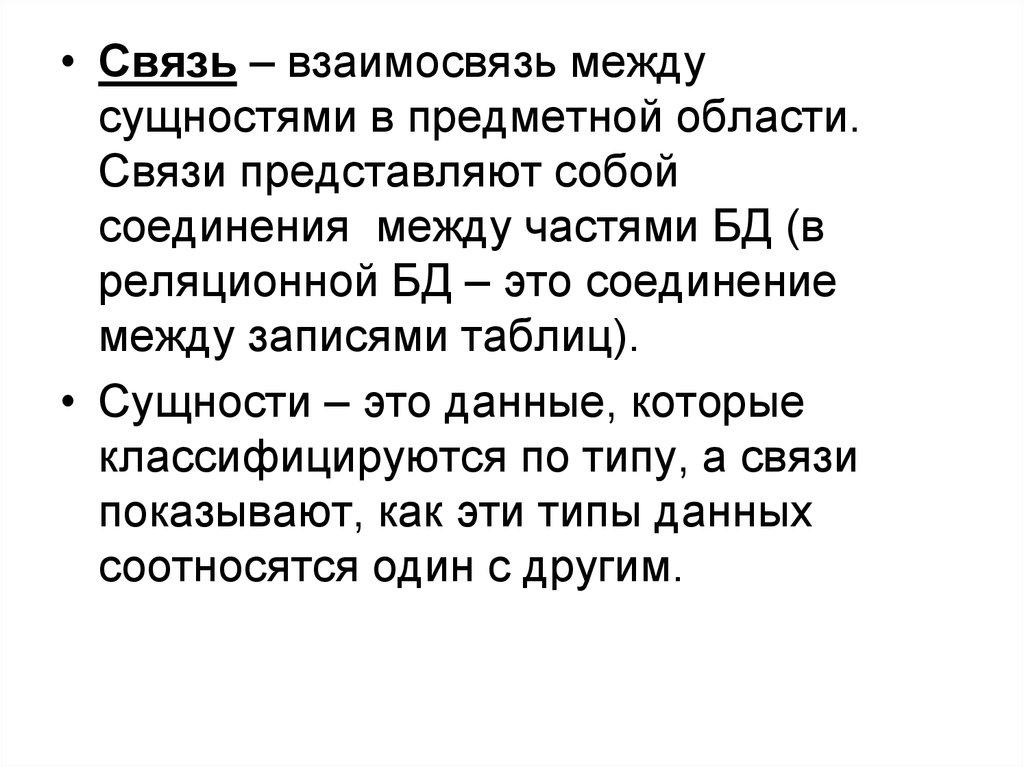 • Связь – взаимосвязь между сущностями в предметной области. Связи представляют собой соединения  между частями БД (в реляционной БД – это соединение между записями таблиц).

• Сущности – это данные, которые классифицируются по типу, а связи показывают, как эти типы данных соотносятся один с другим.